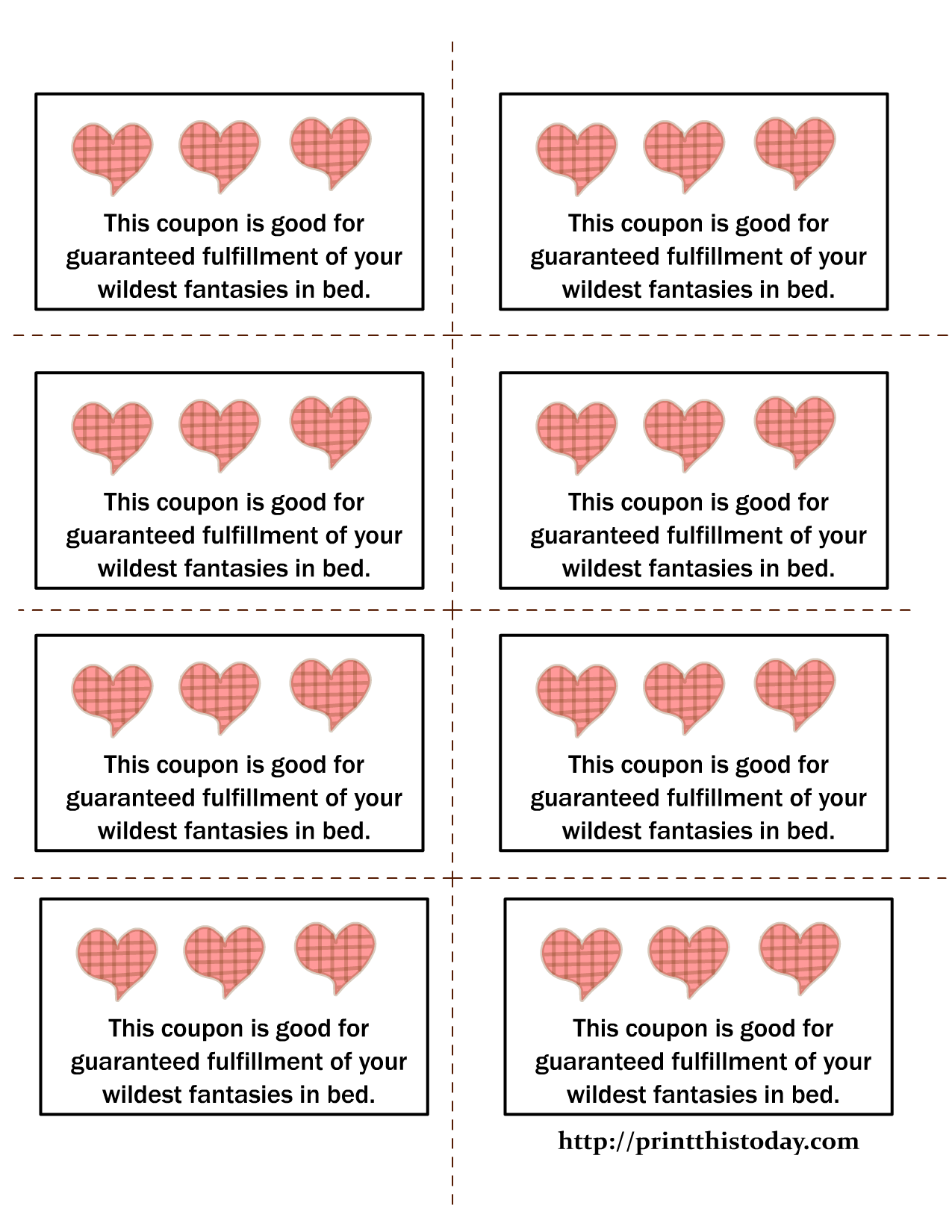 This coupon is good for guaranteed fulfillment of your wildest fantasies in bed.

This coupon is good for guaranteed fulfillment of your wildest fantasies in bed.

This coupon is good for guaranteed fulfillment of your wildest fantasies in bed.

This coupon is good for guaranteed fulfillment of your wildest fantasies in bed.

This coupon is good for guaranteed fulfillment of your wildest fantasies in bed.

This coupon is good for guaranteed fulfillment of your wildest fantasies in bed.

This coupon is good for guaranteed fulfillment of your wildest fantasies in bed.

This coupon is good for guaranteed fulfillment of your wildest fantasies in bed.

http://printthistoday.com